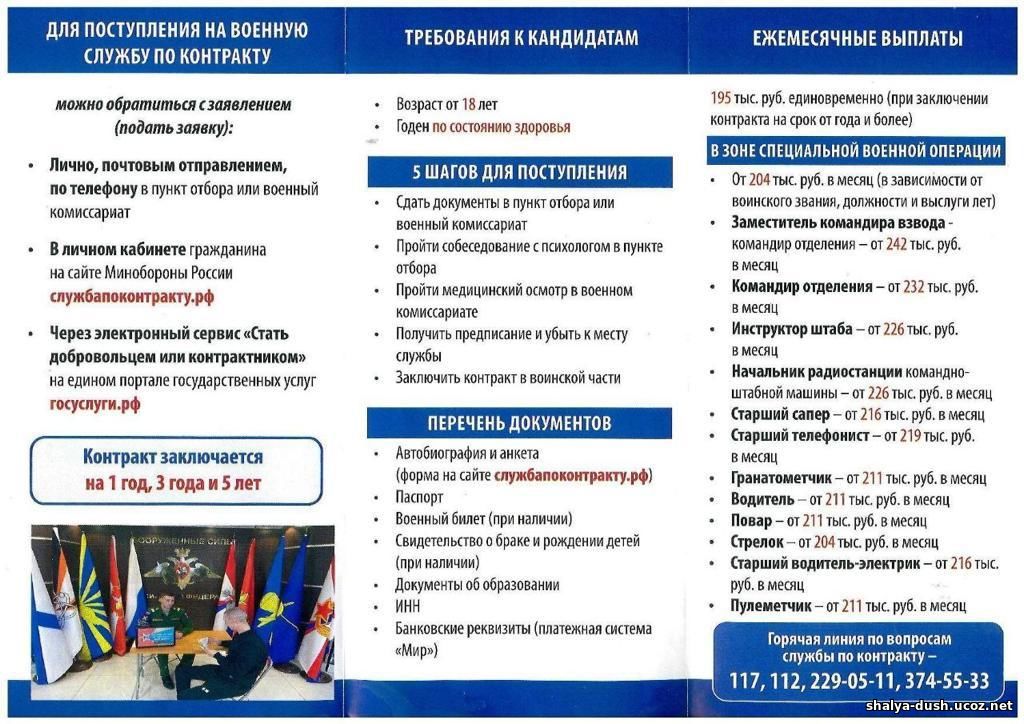 ДЛЯ ПОСТУПЛЕНИЯ НА ВОЕННУЮ СЛУЖБУ ПО КОНТРАКТУ

можно обратиться с заявлением (подать заявку):

• Лично, почтовым отправлением, по телефону в пункт отбора или военный комиссариат

• В личном кабинете гражданина на сайте Минобороны России службапоконтракту.рф

• Через электронный сервис «Стать добровольцем или контрактником» на едином портале государственных услуг госуслуги.рф

Контракт заключается на 1 год, 3 года и 5 лет

ВООРУЖЕННЫЕ СИЛЫ

ТРЕБОВАНИЯ К КАНДИДАТАМ

• Возраст от 18 лет
• Годен по состоянию здоровья

5 ШАГОВ ДЛЯ ПОСТУПЛЕНИЯ

• Сдать документы в пункт отбора или военный комиссариат
• Пройти собеседование с психологом в пункте отбора
• Пройти медицинский осмотр в военном комиссариате
• Получить предписание и убыть к месту службы
• Заключить контракт в воинской части

ПЕРЕЧЕНЬ ДОКУМЕНТОВ

• Автобиография и анкета (форма на сайте службапоконтракту.рф)
• Паспорт
• Военный билет (при наличии)
• Свидетельство о браке и рождении детей (при наличии)
• Документы об образовании
• ИНН
• Банковские реквизиты (платежная система «Мир»)

ЕЖЕМЕСЯЧНЫЕ ВЫПЛАТЫ

195 тыс. руб. единовременно (при заключении контракта на срок от года и более)

В ЗОНЕ СПЕЦИАЛЬНОЙ ВОЕННОЙ ОПЕРАЦИИ

• От 204 тыс. руб. в месяц (в зависимости от воинского звания, должности и выслуги лет)
• Заместитель командира взвода - командир отделения – от 242 тыс. руб. в месяц
• Командир отделения – от 232 тыс. руб. в месяц
• Инструктор штаба – от 226 тыс. руб. в месяц
• Начальник радиостанции командно-штабной машины – от 226 тыс. руб. в месяц
• Старший сапер – от 216 тыс. руб. в месяц
• Старший телефонист – от 219 тыс. руб. в месяц
• Гранатометчик – от 211 тыс. руб. в месяц
• Водитель – от 211 тыс. руб. в месяц
• Повар – от 211 тыс. руб. в месяц
• Стрелок – от 204 тыс. руб. в месяц
• Старший водитель-электрик – от 216 тыс. руб. в месяц
• Пулеметчик – от 211 тыс. руб. в месяц

Горячая линия по вопросам службы по контракту – 117, 112, 229-05-11, 374-55-33

shalya-dush.ucoz.net